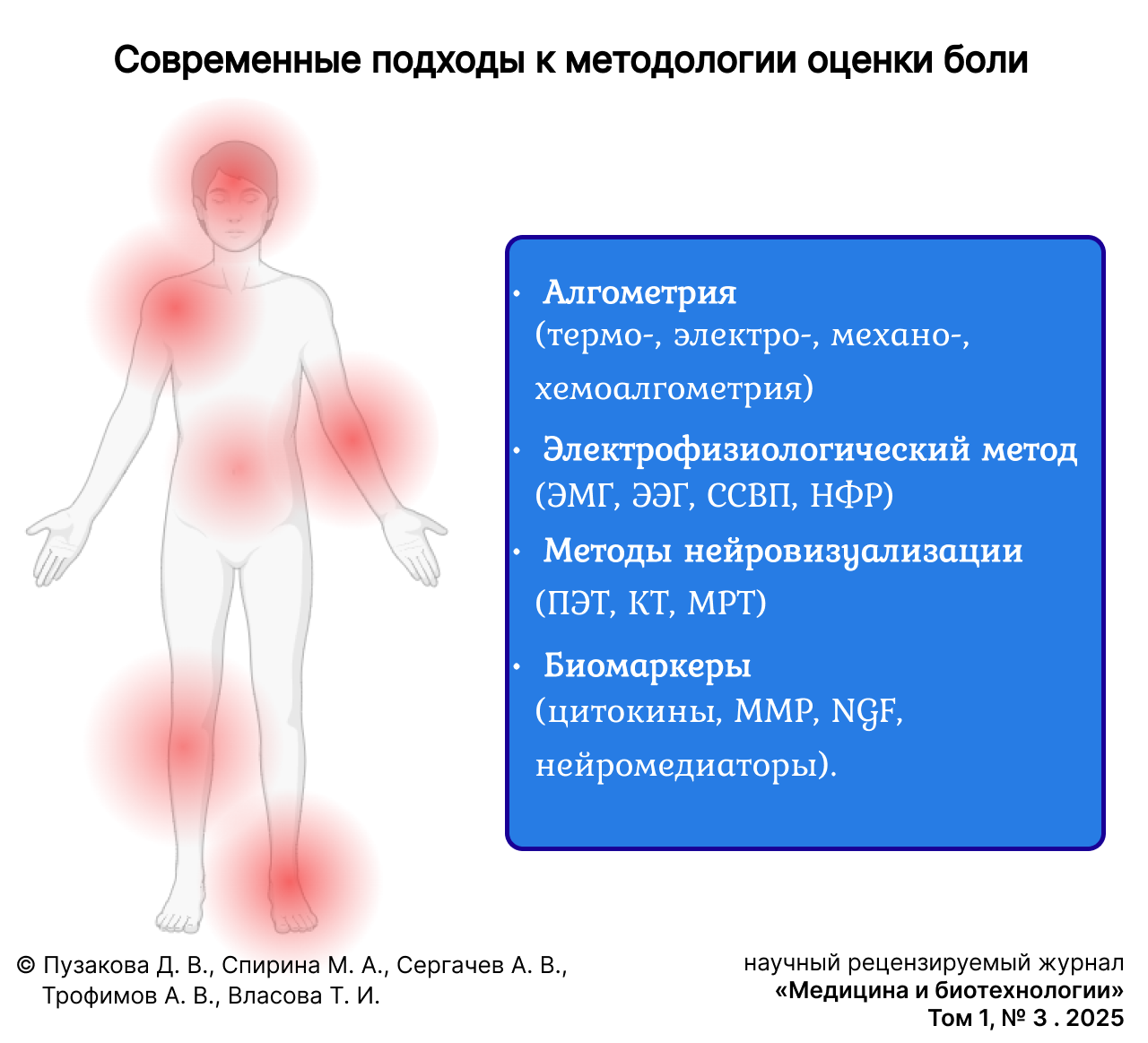 Современные подходы к методологии оценки боли

• Алгометрия (термо-, электро-, механо-, хемоалгометрия)

• Электрофизиологический метод (ЭМГ, ЭЭГ, ССВП, НФР)

• Методы нейровизуализации (ПЭТ, КТ, МРТ)

• Биомаркеры (цитокины, MMP, NGF, нейромедиаторы).

© Пузакова Д. В., Спирина М. А., Сергачев А. В., Трофимов А. В., Власова Т. И.

научный рецензируемый журнал
«Медицина и биотехнологии»
Том 1, № 3 . 2025